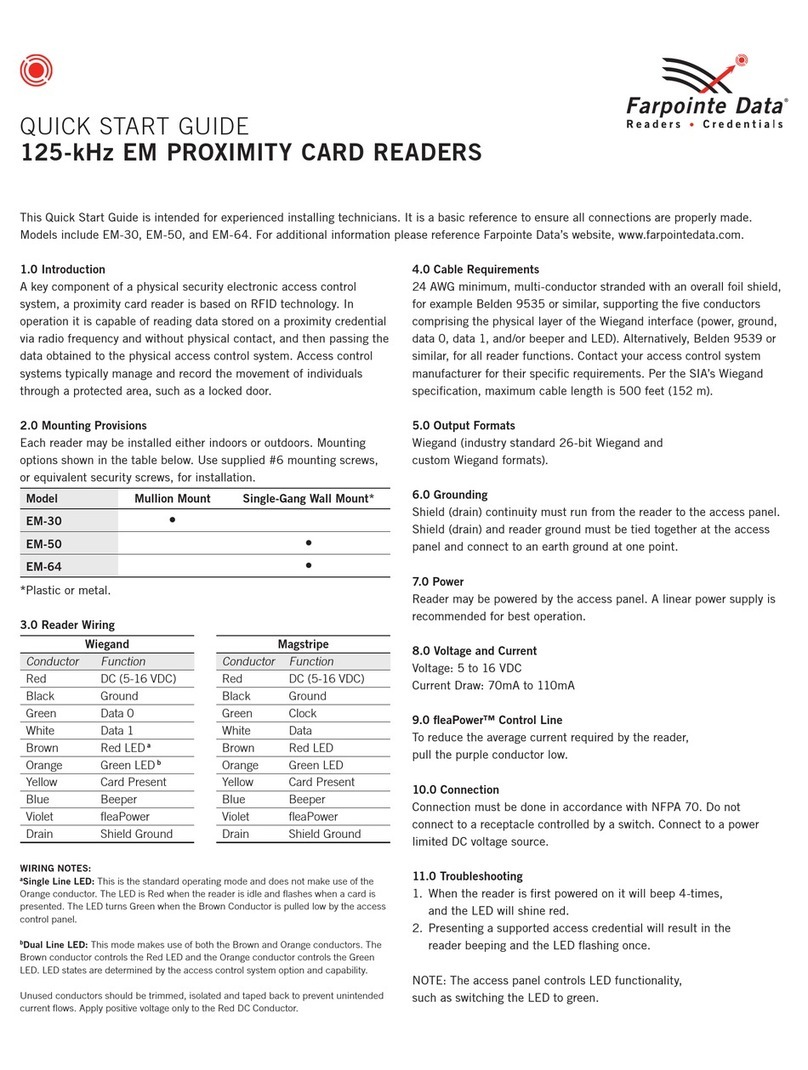 Farpointe Data®
Readers • Credentials

QUICK START GUIDE
125-kHz EM PROXIMITY CARD READERS

This Quick Start Guide is intended for experienced installing technicians. It is a basic reference to ensure all connections are properly made. Models include EM-30, EM-50, and EM-64. For additional information please reference Farpointe Data's website, www.farpointedata.com.

1.0 Introduction
A key component of a physical security electronic access control system, a proximity card reader is based on RFID technology. In operation it is capable of reading data stored on a proximity credential via radio frequency and without physical contact, and then passing the data obtained to the physical access control system. Access control systems typically manage and record the movement of individuals through a protected area, such as a locked door.

2.0 Mounting Provisions
Each reader may be installed either indoors or outdoors. Mounting options shown in the table below. Use supplied #6 mounting screws, or equivalent security screws, for installation.

| Model | Mullion Mount | Single-Gang Wall Mount* |
|---|---|---|
| EM-30 | • | |
| EM-50 | | • |
| EM-64 | | • |

*Plastic or metal.

3.0 Reader Wiring

Wiegand

| Conductor | Function |
|---|---|
| Red | DC (5-16 VDC) |
| Black | Ground |
| Green | Data 0 |
| White | Data 1 |
| Brown | Red LED ª |
| Orange | Green LED ᵇ |
| Yellow | Card Present |
| Blue | Beeper |
| Violet | fleaPower |
| Drain | Shield Ground |

Magstripe

| Conductor | Function |
|---|---|
| Red | DC (5-16 VDC) |
| Black | Ground |
| Green | Clock |
| White | Data |
| Brown | Red LED |
| Orange | Green LED |
| Yellow | Card Present |
| Blue | Beeper |
| Violet | fleaPower |
| Drain | Shield Ground |

WIRING NOTES:
ªSingle Line LED: This is the standard operating mode and does not make use of the Orange conductor. The LED is Red when the reader is idle and flashes when a card is presented. The LED turns Green when the Brown Conductor is pulled low by the access control panel.

ᵇDual Line LED: This mode makes use of both the Brown and Orange conductors. The Brown conductor controls the Red LED and the Orange conductor controls the Green LED. LED states are determined by the access control system option and capability.

Unused conductors should be trimmed, isolated and taped back to prevent unintended current flows. Apply positive voltage only to the Red DC Conductor.

4.0 Cable Requirements
24 AWG minimum, multi-conductor stranded with an overall foil shield, for example Belden 9535 or similar, supporting the five conductors comprising the physical layer of the Wiegand interface (power, ground, data 0, data 1, and/or beeper and LED). Alternatively, Belden 9539 or similar, for all reader functions. Contact your access control system manufacturer for their specific requirements. Per the SIA's Wiegand specification, maximum cable length is 500 feet (152 m).

5.0 Output Formats
Wiegand (industry standard 26-bit Wiegand and custom Wiegand formats).

6.0 Grounding
Shield (drain) continuity must run from the reader to the access panel. Shield (drain) and reader ground must be tied together at the access panel and connect to an earth ground at one point.

7.0 Power
Reader may be powered by the access panel. A linear power supply is recommended for best operation.

8.0 Voltage and Current
Voltage: 5 to 16 VDC
Current Draw: 70mA to 110mA

9.0 fleaPower™ Control Line
To reduce the average current required by the reader, pull the purple conductor low.

10.0 Connection
Connection must be done in accordance with NFPA 70. Do not connect to a receptacle controlled by a switch. Connect to a power limited DC voltage source.

11.0 Troubleshooting
1. When the reader is first powered on it will beep 4-times, and the LED will shine red.
2. Presenting a supported access credential will result in the reader beeping and the LED flashing once.

NOTE: The access panel controls LED functionality, such as switching the LED to green.